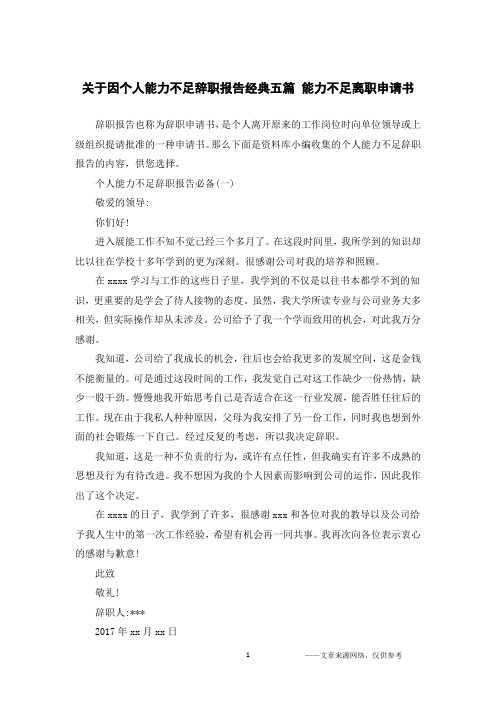 关于因个人能力不足辞职报告经典五篇 能力不足离职申请书

辞职报告也称为辞职申请书，是个人离开原来的工作岗位时向单位领导或上级组织提请批准的一种申请书。那么下面是资料库小编收集的个人能力不足辞职报告的内容，供您选择。

个人能力不足辞职报告必备(一)

敬爱的领导:

你们好!

进入展能工作不知不觉已经三个多月了。在这段时间里，我所学到的知识却比以往在学校十多年学到的更为深刻。很感谢公司对我的培养和照顾。

在 xxxx 学习与工作的这些日子里，我学到的不仅是以往书本都学不到的知识，更重要的是学会了待人接物的态度。虽然，我大学所读专业与公司业务大多相关，但实际操作却从未涉及。公司给予了我一个学而致用的机会，对此我万分感谢。

我知道，公司给了我成长的机会，往后也会给我更多的发展空间，这是金钱不能衡量的。可是通过这段时间的工作，我发觉自己对这工作缺少一份热情，缺少一股干劲。慢慢地我开始思考自己是否适合在这一行业发展，能否胜任往后的工作。现在由于我私人种种原因，父母为我安排了另一份工作，同时我也想到外面的社会锻炼一下自己。经过反复的考虑，所以我决定辞职。

我知道，这是一种不负责的行为，或许有点任性，但我确实有许多不成熟的思想及行为有待改进。我不想因为我的个人因素而影响到公司的运作，因此我作出了这个决定。

在 xxxx 的日子，我学到了许多，很感谢 xxx 和各位对我的教导以及公司给予我人生中的第一次工作经验，希望有机会再一同共事。我再次向各位表示衷心的感谢与歉意!

此致

敬礼!

辞职人:***

2017 年 xx 月 xx 日

1

——文章来源网络，仅供参考